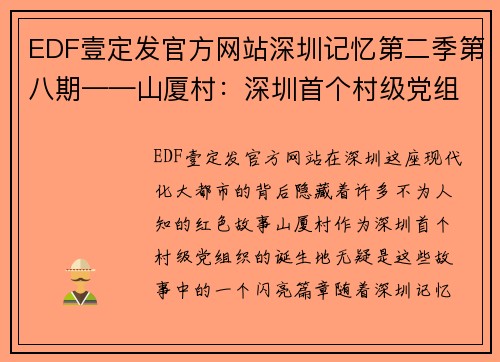 EDF壹定发官方网站深圳记忆第二季第八期——山厦村：深圳首个村级党组

EDF壹定发官方网站在深圳这座现代化大都市的背后隐藏着许多不为人知的红色故事山厦村作为深圳首个村级党组织的诞生地无疑是这些故事中的一个闪亮篇章随着深圳记忆